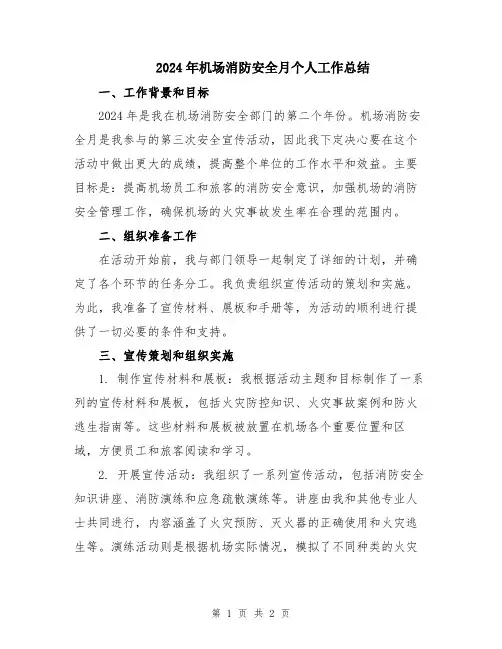 2024年机场消防安全月个人工作总结

一、工作背景和目标

2024年是我在机场消防安全部门的第二个年份。机场消防安全月是我参与的第三次安全宣传活动，因此我下定决心要在这个活动中做出更大的成绩，提高整个单位的工作水平和效益。主要目标是：提高机场员工和旅客的消防安全意识，加强机场的消防安全管理工作，确保机场的火灾事故发生率在合理的范围内。

二、组织准备工作

在活动开始前，我与部门领导一起制定了详细的计划，并确定了各个环节的任务分工。我负责组织宣传活动的策划和实施。为此，我准备了宣传材料、展板和手册等，为活动的顺利进行提供了一切必要的条件和支持。

三、宣传策划和组织实施

1. 制作宣传材料和展板：我根据活动主题和目标制作了一系列的宣传材料和展板，包括火灾防控知识、火灾事故案例和防火逃生指南等。这些材料和展板被放置在机场各个重要位置和区域，方便员工和旅客阅读和学习。

2. 开展宣传活动：我组织了一系列宣传活动，包括消防安全知识讲座、消防演练和应急疏散演练等。讲座由我和其他专业人士共同进行，内容涵盖了火灾预防、灭火器的正确使用和火灾逃生等。演练活动则是根据机场实际情况，模拟了不同种类的火灾

第 1 页 共 2 页